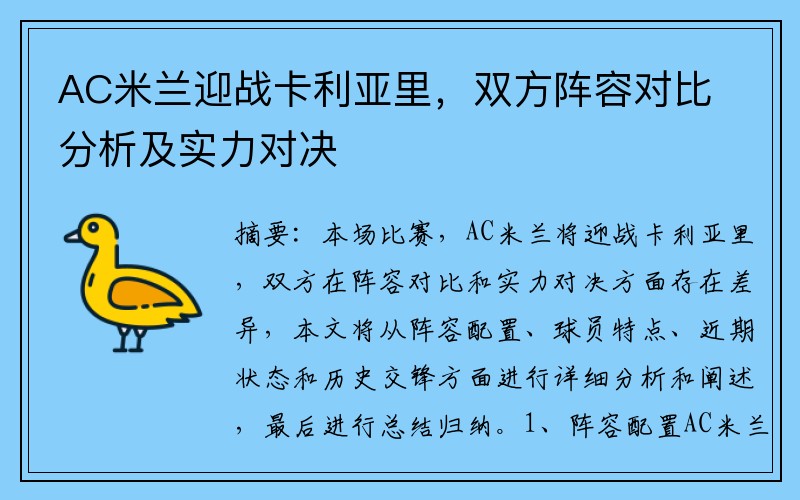 AC米兰迎战卡利亚里，双方阵容对比分析及实力对决

摘要：本场比赛，AC米兰将迎战卡利亚里，双方在阵容对比和实力对决方面存在差异，本文将从阵容配置、球员特点、近期状态和历史交锋方面进行详细分析和阐述，最后进行总结归纳。1、阵容配置AC米兰